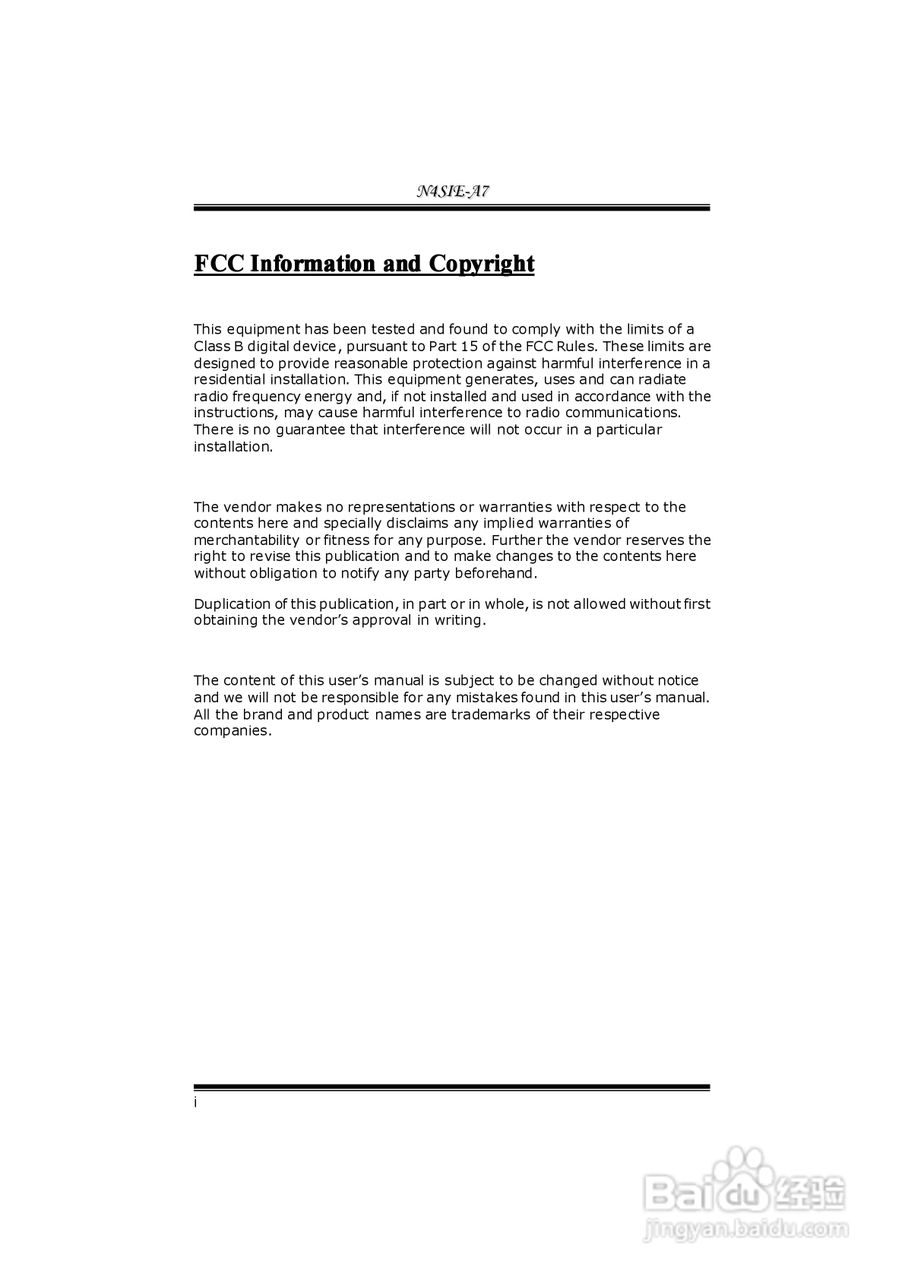 N4SIE-A7

FCC Information and Copyright

This equipment has been tested and found to comply with the limits of a Class B digital device, pursuant to Part 15 of the FCC Rules. These limits are designed to provide reasonable protection against harmful interference in a residential installation. This equipment generates, uses and can radiate radio frequency energy and, if not installed and used in accordance with the instructions, may cause harmful interference to radio communications. There is no guarantee that interference will not occur in a particular installation.

The vendor makes no representations or warranties with respect to the contents here and specially disclaims any implied warranties of merchantability or fitness for any purpose. Further the vendor reserves the right to revise this publication and to make changes to the contents here without obligation to notify any party beforehand.

Duplication of this publication, in part or in whole, is not allowed without first obtaining the vendor's approval in writing.

The content of this user's manual is subject to be changed without notice and we will not be responsible for any mistakes found in this user's manual. All the brand and product names are trademarks of their respective companies.

i

Baidu经验
jingyan.baidu.com